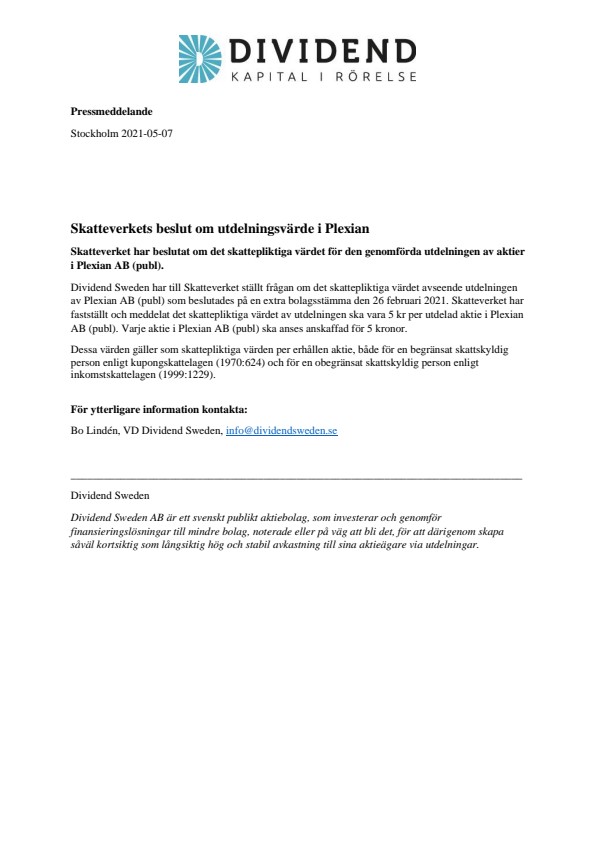 DIVIDEND
KAPITAL I RÖRELSE

Pressmeddelande

Stockholm 2021-05-07

Skatteverkets beslut om utdelningsvärde i Plexian

Skatteverket har beslutat om det skattepliktiga värdet för den genomförda utdelningen av aktier i Plexian AB (publ).

Dividend Sweden har till Skatteverket ställt frågan om det skattepliktiga värdet avseende utdelningen av Plexian AB (publ) som beslutades på en extra bolagsstämma den 26 februari 2021. Skatteverket har fastställt och meddelat det skattepliktiga värdet av utdelningen ska vara 5 kr per utdelad aktie i Plexian AB (publ). Varje aktie i Plexian AB (publ) ska anses anskaffad för 5 kronor.

Dessa värden gäller som skattepliktiga värden per erhållen aktie, både för en begränsat skattskyldig person enligt kupongskattelagen (1970:624) och för en obegränsat skattskyldig person enligt inkomstskattelagen (1999:1229).

För ytterligare information kontakta:

Bo Lindén, VD Dividend Sweden, info@dividendsweden.se

Dividend Sweden

Dividend Sweden AB är ett svenskt publikt aktiebolag, som investerar och genomför finansieringslösningar till mindre bolag, noterade eller på väg att bli det, för att därigenom skapa såväl kortsiktig som långsiktig hög och stabil avkastning till sina aktieägare via utdelningar.